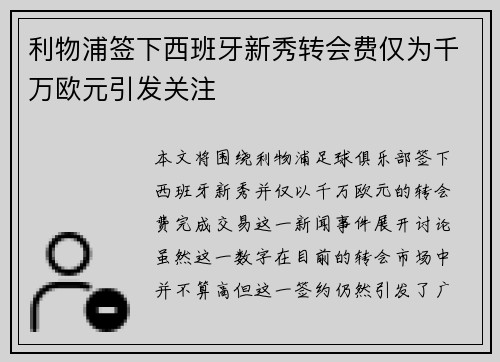 利物浦签下西班牙新秀转会费仅为千万欧元引发关注

本文将围绕利物浦足球俱乐部签下西班牙新秀并仅以千万欧元的转会费完成交易这一新闻事件展开讨论虽然这一数字在目前的转会市场中并不算高但这一签约仍然引发了广